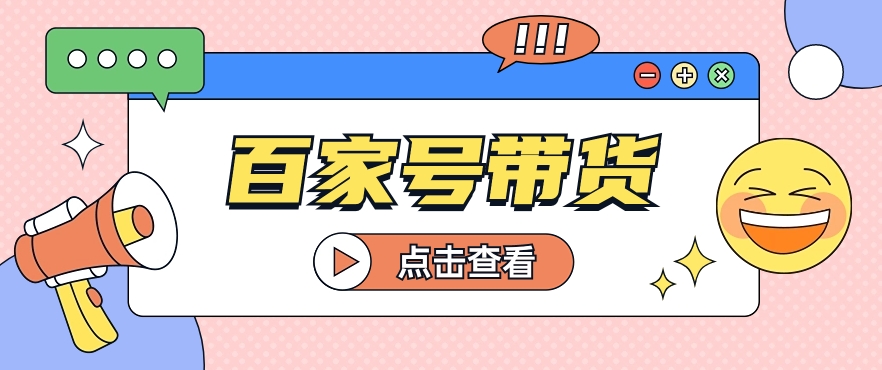 !!!

百家号带货

点击查看